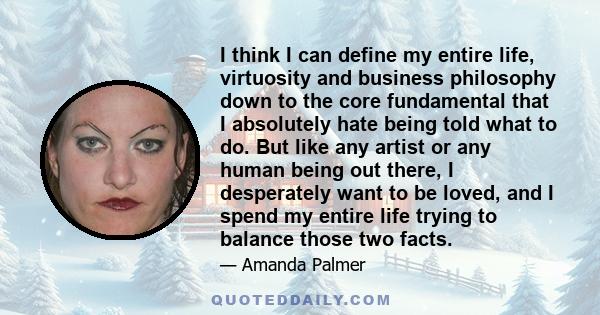 I think I can define my entire life, virtuosity and business philosophy down to the core fundamental that I absolutely hate being told what to do. But like any artist or any human being out there, I desperately want to be loved, and I spend my entire life trying to balance those two facts.

— Amanda Palmer

QUOTEDDAILY.COM